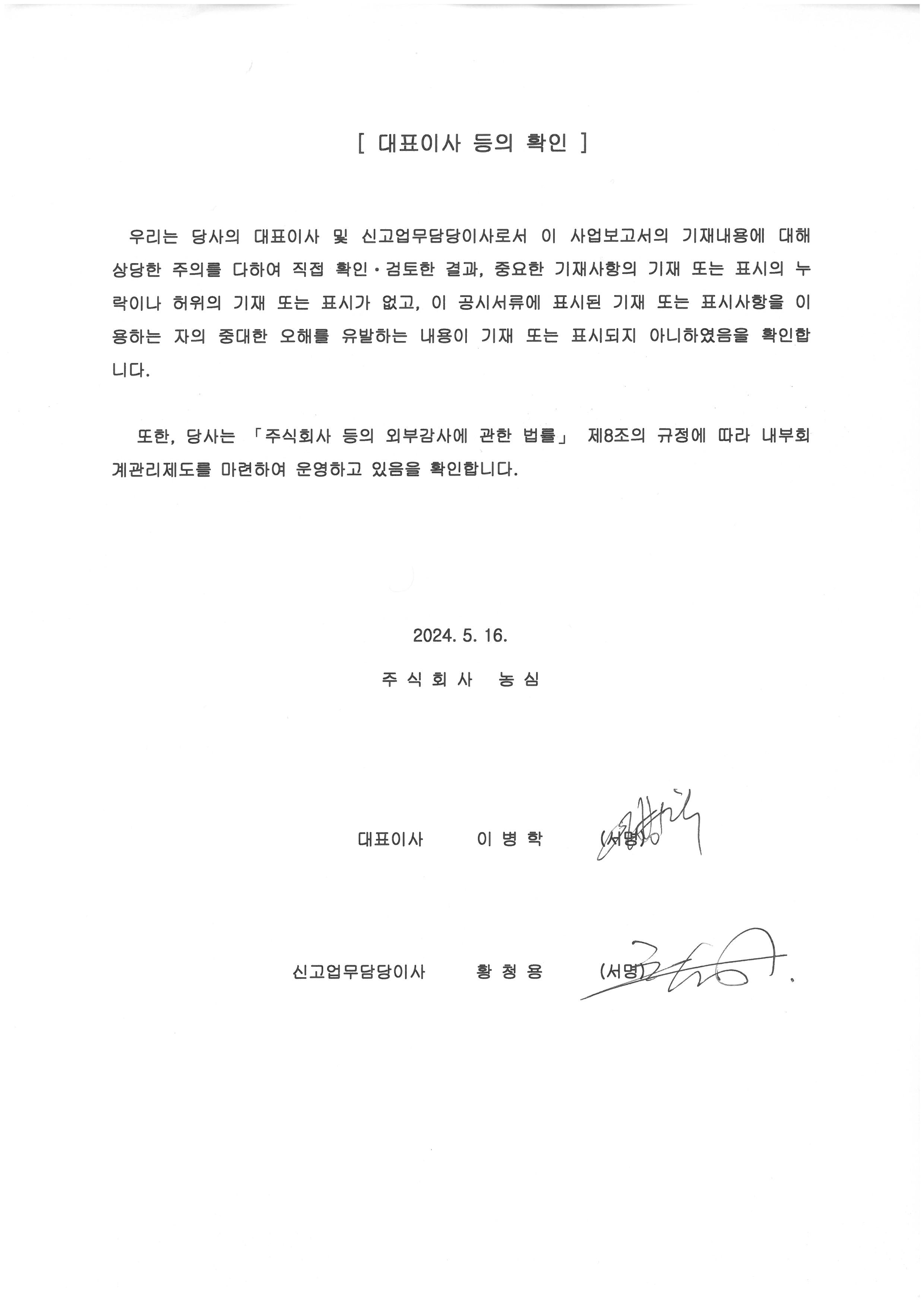 [ 대표이사 등의 확인 ]

우리는 당사의 대표이사 및 신고업무담당이사로서 이 사업보고서의 기재내용에 대해 상당한 주의를 다하여 직접 확인·검토한 결과, 중요한 기재사항의 기재 또는 표시의 누락이나 허위의 기재 또는 표시가 없고, 이 공시서류에 표시된 기재 또는 표시사항을 이용하는 자의 중대한 오해를 유발하는 내용이 기재 또는 표시되지 아니하였음을 확인합니다.

또한, 당사는 「주식회사 등의 외부감사에 관한 법률」 제8조의 규정에 따라 내부회계관리제도를 마련하여 운영하고 있음을 확인합니다.

2024. 5. 16.

주 식 회 사 농 심

대표이사 이 병 학 (서명)

신고업무담당이사 황 청 용 (서명)